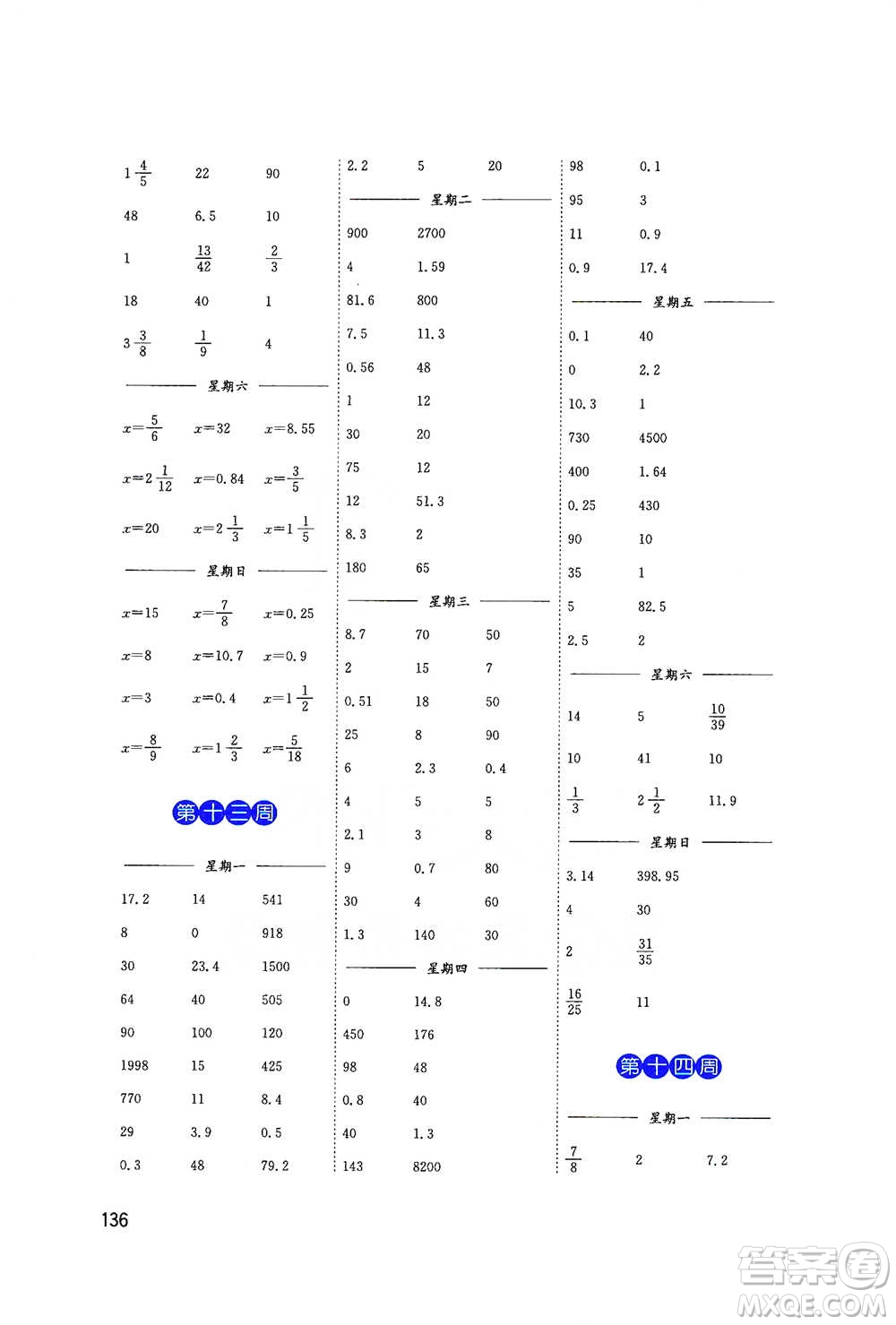 $1\frac{4}{5}$ 22 90

48 6.5 10

1 $\frac{13}{42}$ $\frac{2}{3}$

18 40 1

$3\frac{3}{8}$ $\frac{1}{9}$ 4

星期六

$x=\frac{5}{6}$ $x=32$ $x=8.55$

$x=2\frac{1}{12}$ $x=0.84$ $x=\frac{3}{5}$

$x=20$ $x=2\frac{1}{3}$ $x=1\frac{1}{5}$

星期日

$x=15$ $x=\frac{7}{8}$ $x=0.25$

$x=8$ $x=10.7$ $x=0.9$

$x=3$ $x=0.4$ $x=1\frac{1}{2}$

$x=\frac{8}{9}$ $x=1\frac{2}{3}$ $x=\frac{5}{18}$

第十三周

星期一

17.2 14 541

8 0 918

30 23.4 1500

64 40 505

90 100 120

1998 15 425

770 11 8.4

29 3.9 0.5

0.3 48 79.2

2.2 5 20

星期二

900 2700

4 1.59

81.6 800

7.5 11.3

0.56 48

1 12

30 20

75 12

12 51.3

8.3 2

180 65

星期三

8.7 70 50

2 15 7

0.51 18 50

25 8 90

6 2.3 0.4

4 5 5

2.1 3 8

9 0.7 80

30 4 60

1.3 140 30

星期四

0 14.8

450 176

98 48

0.8 40

40 1.3

143 8200

98 0.1

95 3

11 0.9

0.9 17.4

星期五

0.1 40

0 2.2

10.3 1

730 4500

400 1.64

0.25 430

90 10

35 1

5 82.5

2.5 2

星期六

14 5 $\frac{10}{39}$

10 41 10

$\frac{1}{3}$ $2\frac{1}{2}$ 11.9

星期日

3.14 398.95

4 30

2 $\frac{31}{35}$

$\frac{16}{25}$ 11

第十四周

星期一

$\frac{7}{8}$ 2 7.2

136

答案圈 MXQE.COM